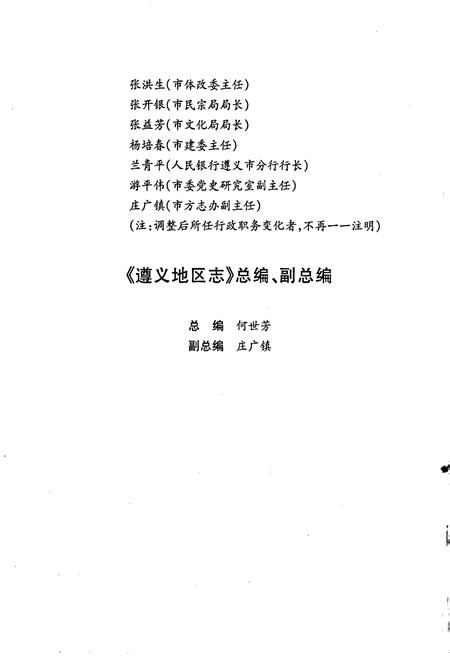 张洪生(市体改委主任)
张开银(市民宗局局长)
张益芳(市文化局局长)
杨培春(市建委主任)
兰青平(人民银行遵义市分行行长)
游平伟(市委党史研究室副主任)
庄广镇(市方志办副主任)
(注:调整后所任行政职务变化者,不再一一注明)

《遵义地区志》总编、副总编

总　编　何世芳
副总编　庄广镇